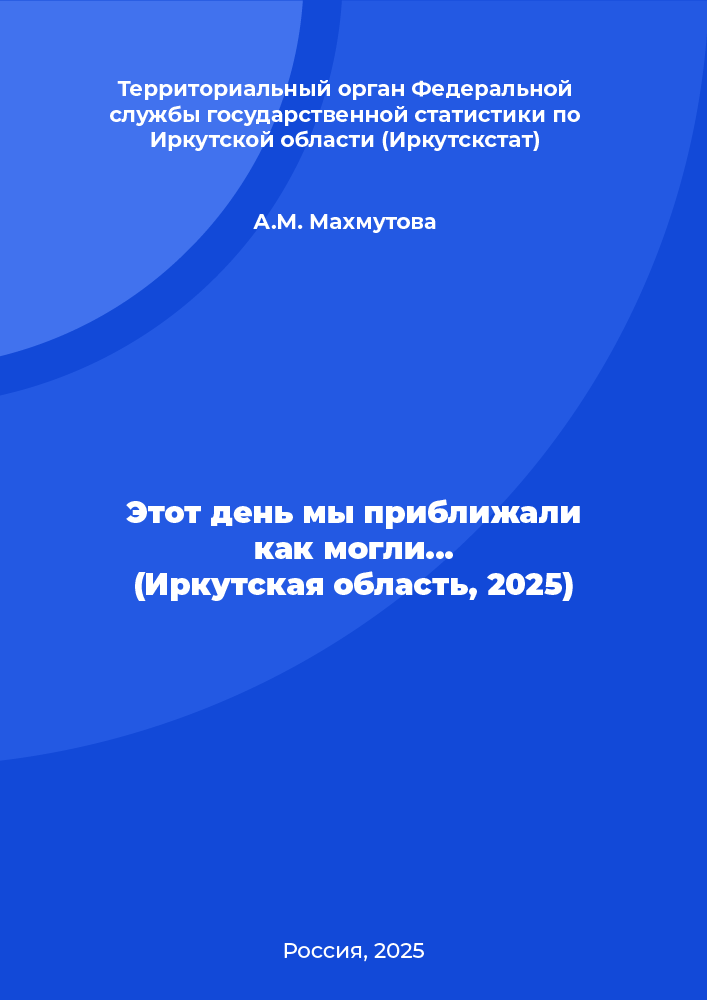 Территориальный орган Федеральной службы государственной статистики по Иркутской области (Иркутскстат)

А.М. Махмутова

Этот день мы приближали как могли…
(Иркутская область, 2025)

Россия, 2025